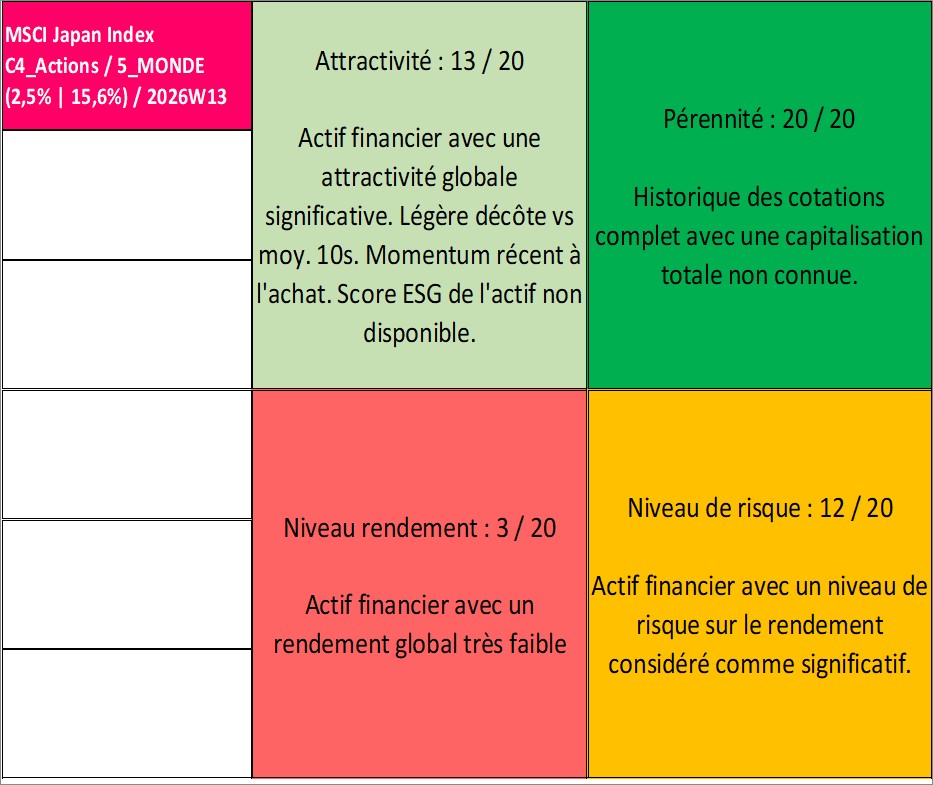 MSCI Japan Index
C4_Actions / 5_MONDE
(2,5% | 15,6%) / 2026W13

Attractivité : 13 / 20

Actif financier avec une attractivité globale significative. Légère décôte vs moy. 10s. Momentum récent à l'achat. Score ESG de l'actif non disponible.

Pérennité : 20 / 20

Historique des cotations complet avec une capitalisation totale non connue.

Niveau rendement : 3 / 20

Actif financier avec un rendement global très faible

Niveau de risque : 12 / 20

Actif financier avec un niveau de risque sur le rendement considéré comme significatif.